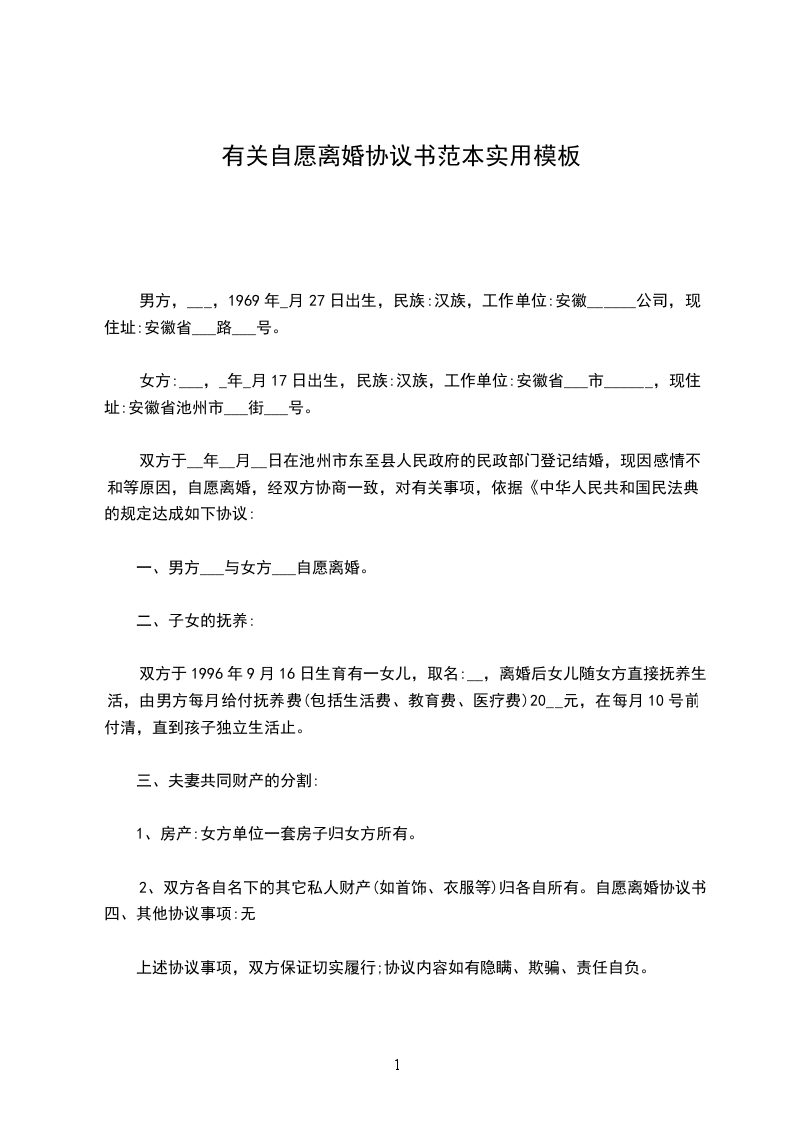 有关自愿离婚协议书范本实用模板

男方，___，1969 年_月 27 日出生，民族:汉族，工作单位:安徽______公司，现住址:安徽省___路___号。

女方:___，_年_月 17 日出生，民族:汉族，工作单位:安徽省___市______，现住址:安徽省池州市___街___号。

双方于__年__月__日在池州市东至县人民政府的民政部门登记结婚，现因感情不和等原因，自愿离婚，经双方协商一致，对有关事项，依据《中华人民共和国民法典的规定达成如下协议:

一、男方___与女方___自愿离婚。

二、子女的抚养:

双方于 1996 年 9 月 16 日生育有一女儿，取名:__，离婚后女儿随女方直接抚养生活，由男方每月给付抚养费(包括生活费、教育费、医疗费)20__元，在每月 10 号前付清，直到孩子独立生活止。

三、夫妻共同财产的分割:

1、房产:女方单位一套房子归女方所有。

2、双方各自名下的其它私人财产(如首饰、衣服等)归各自所有。自愿离婚协议书四、其他协议事项:无

上述协议事项，双方保证切实履行;协议内容如有隐瞒、欺骗、责任自负。

1